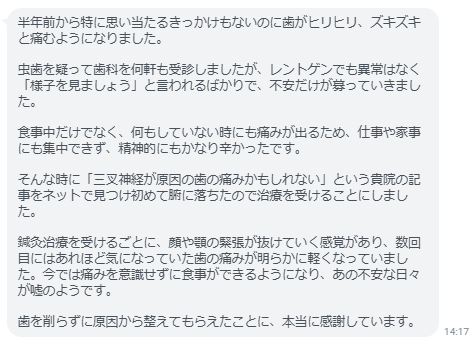 半年前から特に思い当たるきっかけもないのに歯がヒリヒリ、ズキズキと痛むようになりました。

虫歯を疑って歯科を何軒も受診しましたが、レントゲンでも異常はなく「様子を見ましょう」と言われるばかりで、不安だけが募っていきました。

食事中だけでなく、何もしていない時にも痛みが出るため、仕事や家事にも集中できず、精神的にもかなり辛かったです。

そんな時に「三叉神経が原因の歯の痛みかもしれない」という貴院の記事をネットで見つけ初めて腑に落ちたので治療を受けることにしました。

鍼灸治療を受けるごとに、顔や顎の緊張が抜けていく感覚があり、数回目にはあれほど気になっていた歯の痛みが明らかに軽くなっていました。今では痛みを意識せずに食事ができるようになり、あの不安な日々が嘘のようです。

歯を削らずに原因から整えてもらえたことに、本当に感謝しています。

14:17